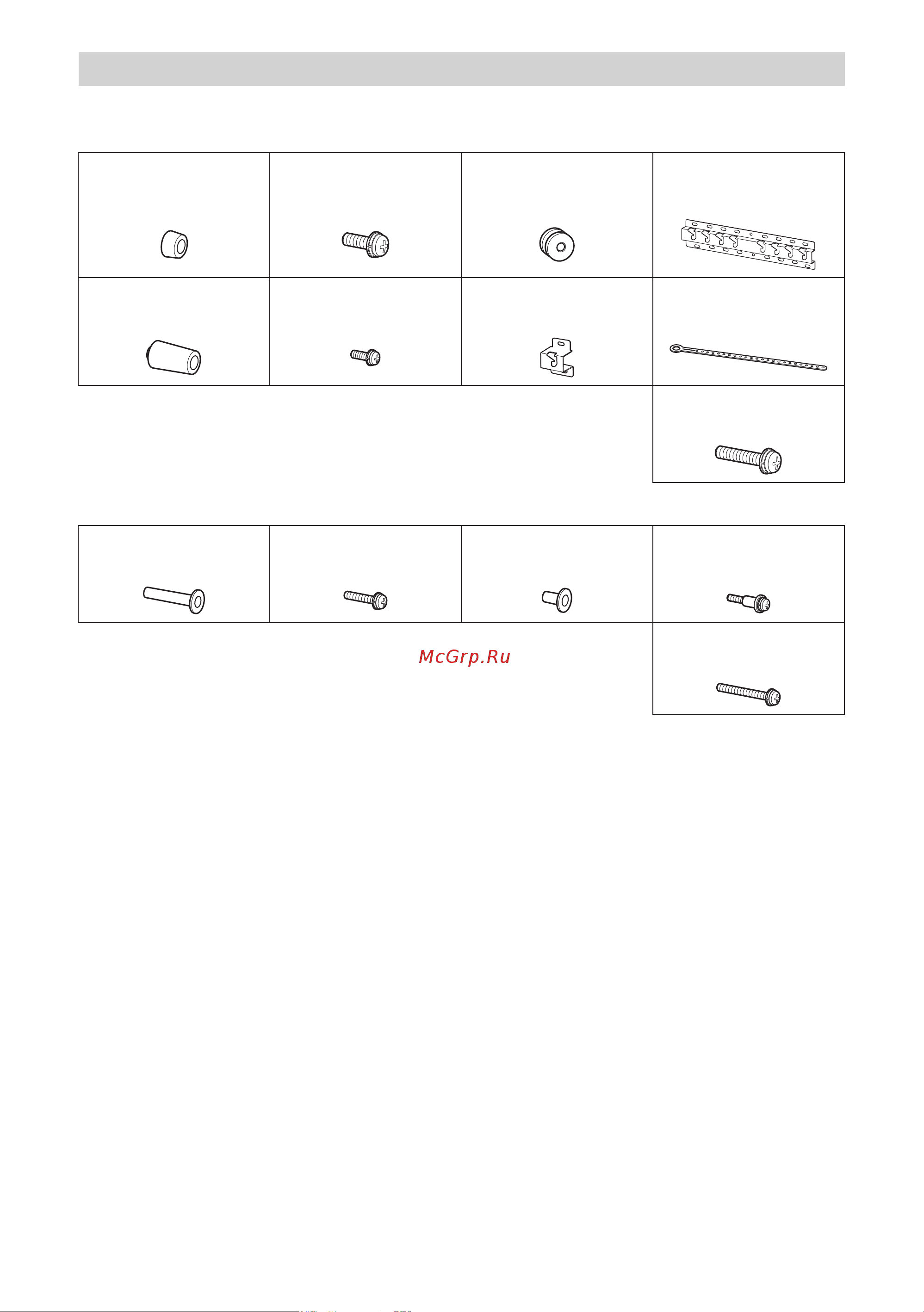 McGrp.Ru